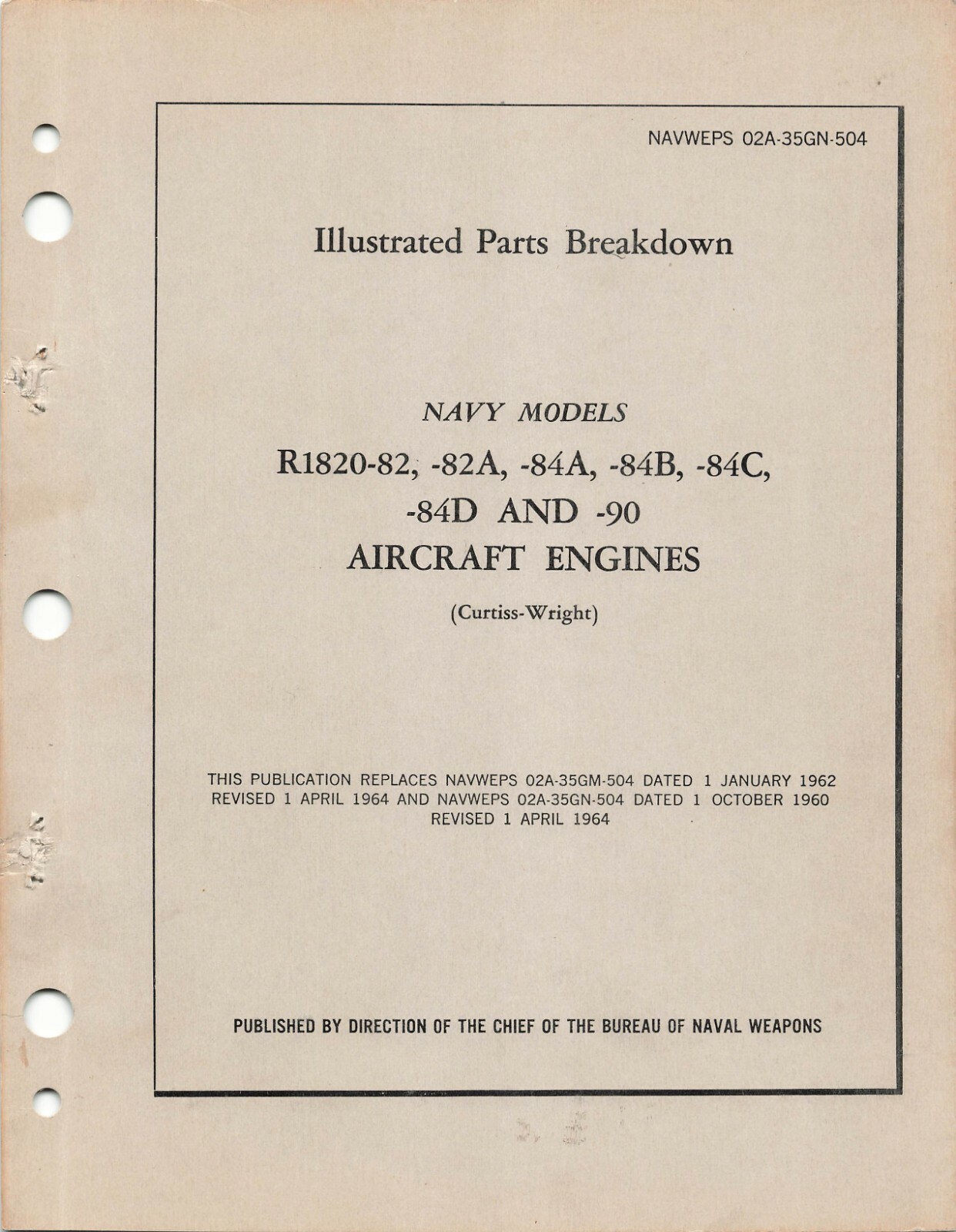 NAVWEPS 02A-35GN-504

Illustrated Parts Breakdown

NAVY MODELS

R1820-82, -82A, -84A, -84B, -84C, -84D AND -90

AIRCRAFT ENGINES

(Curtiss-Wright)

THIS PUBLICATION REPLACES NAVWEPS 02A-35GM-504 DATED 1 JANUARY 1962 REVISED 1 APRIL 1964 AND NAVWEPS 02A-35GN-504 DATED 1 OCTOBER 1960 REVISED 1 APRIL 1964

PUBLISHED BY DIRECTION OF THE CHIEF OF THE BUREAU OF NAVAL WEAPONS